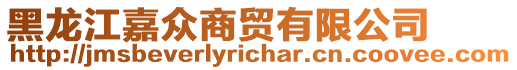 黑龙江嘉众商贸有限公司
http://jmsbeverlyrichar.cn.coovee.com